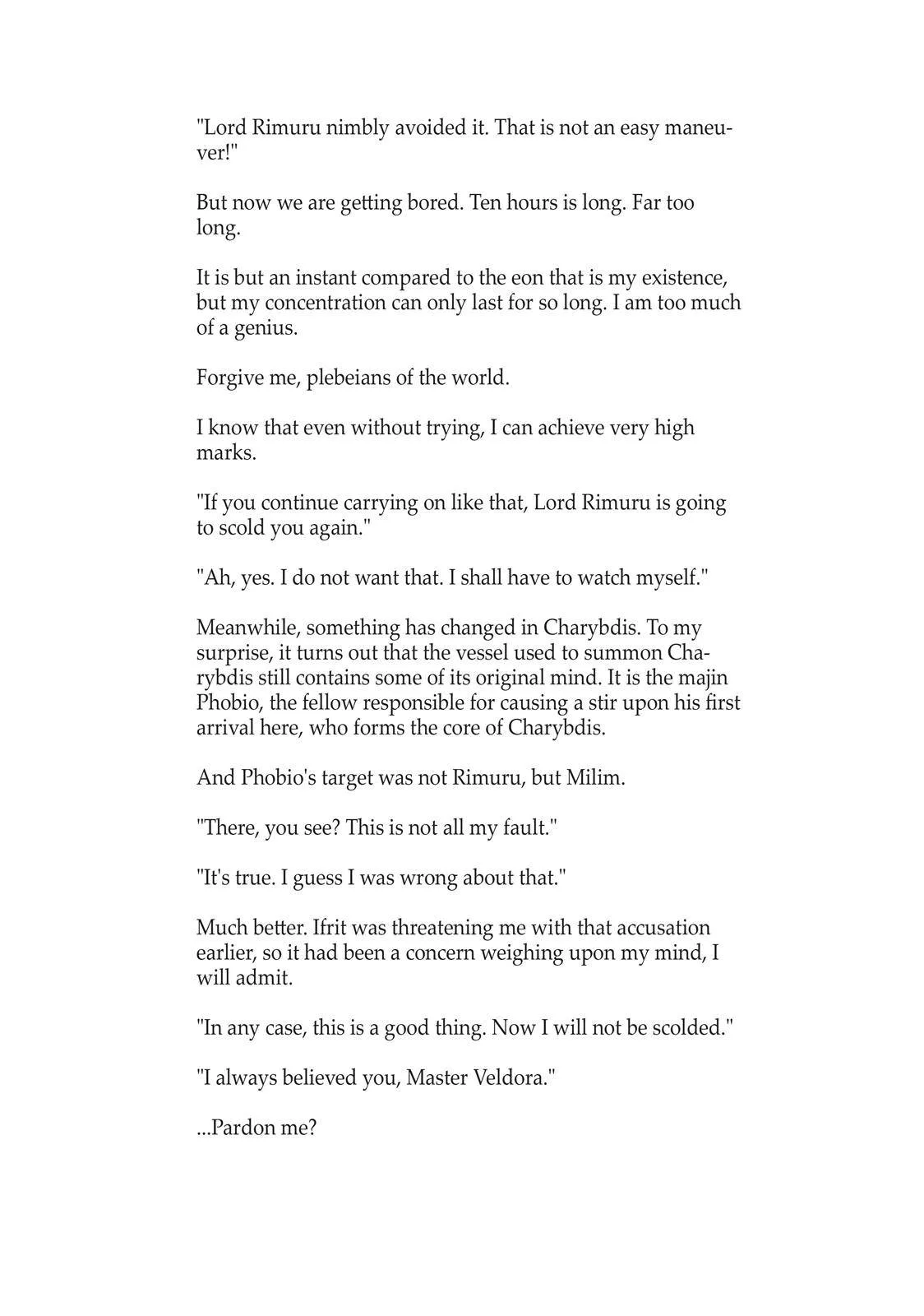 "Lord Rimuru nimbly avoided it. That is not an easy maneuver!"

But now we are getting bored. Ten hours is long. Far too long.

It is but an instant compared to the eon that is my existence, but my concentration can only last for so long. I am too much of a genius.

Forgive me, plebeians of the world.

I know that even without trying, I can achieve very high marks.

"If you continue carrying on like that, Lord Rimuru is going to scold you again."

"Ah, yes. I do not want that. I shall have to watch myself."

Meanwhile, something has changed in Charybdis. To my surprise, it turns out that the vessel used to summon Charybdis still contains some of its original mind. It is the majin Phobio, the fellow responsible for causing a stir upon his first arrival here, who forms the core of Charybdis.

And Phobio's target was not Rimuru, but Milim.

"There, you see? This is not all my fault."

"It's true. I guess I was wrong about that."

Much better. Ifrit was threatening me with that accusation earlier, so it had been a concern weighing upon my mind, I will admit.

"In any case, this is a good thing. Now I will not be scolded."

"I always believed you, Master Veldora."

...Pardon me?